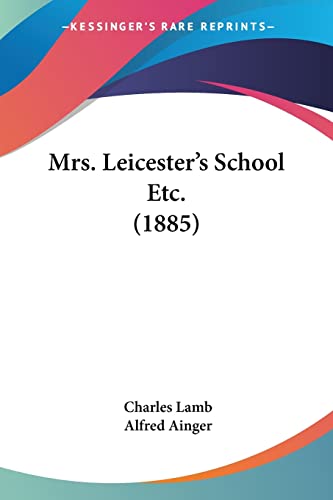 —KESSINGER'S RARE REPRINTS—

Mrs. Leicester's School Etc. (1885)

Charles Lamb
Alfred Ainger